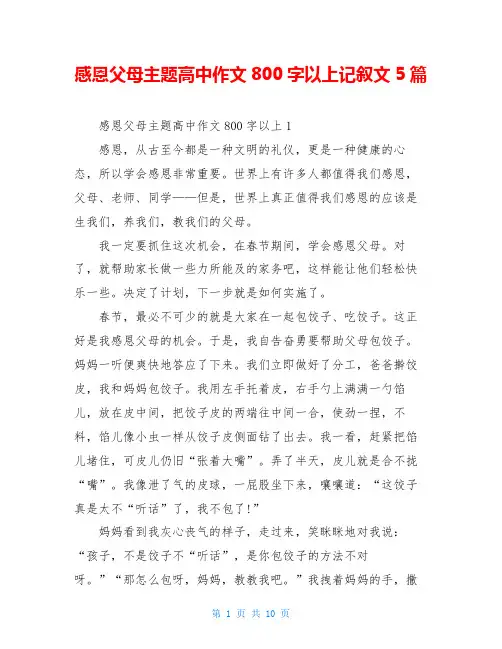 感恩父母主题高中作文 800 字以上记叙文 5 篇

感恩父母主题高中作文 800 字以上 1

感恩，从古至今都是一种文明的礼仪，更是一种健康的心态，所以学会感恩非常重要。世界上有许多人都值得我们感恩，父母、老师、同学——但是，世界上真正值得我们感恩的应该是生我们，养我们，教我们的父母。

我一定要抓住这次机会，在春节期间，学会感恩父母。对了，就帮助家长做一些力所能及的家务吧，这样能让他们轻松快乐一些。决定了计划，下一步就是如何实施了。

春节，最必不可少的就是大家在一起包饺子、吃饺子。这正好是我感恩父母的机会。于是，我自告奋勇要帮助父母包饺子。妈妈一听便爽快地答应了下来。我们立即做好了分工，爸爸擀饺皮，我和妈妈包饺子。我用左手托着皮，右手勺上满满一勺馅儿，放在皮中间，把饺子皮的两端往中间一合，使劲一捏，不料，馅儿像小虫一样从饺子皮侧面钻了出去。我一看，赶紧把馅儿堵住，可皮儿仍旧“张着大嘴”。弄了半天，皮儿就是合不拢“嘴”。我像泄了气的皮球，一屁股坐下来，嚷嚷道：“这饺子真是太不“听话”了，我不包了！”

妈妈看到我灰心丧气的样子，走过来，笑眯眯地对我说：“孩子，不是饺子不“听话”，是你包饺子的方法不对呀。”“那怎么包呀，妈妈，教教我吧。”我拽着妈妈的手，撒

第 1 页 共 10 页